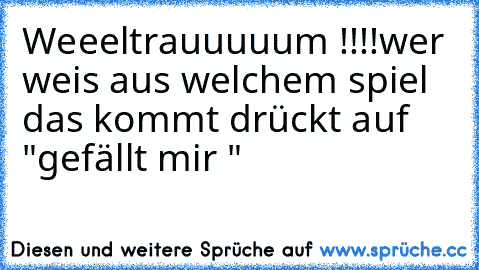 Weeeltrauuuuum !!!!wer weis aus welchem spiel das kommt drückt auf "gefällt mir "

Diesen und weitere Sprüche auf www.sprüche.cc